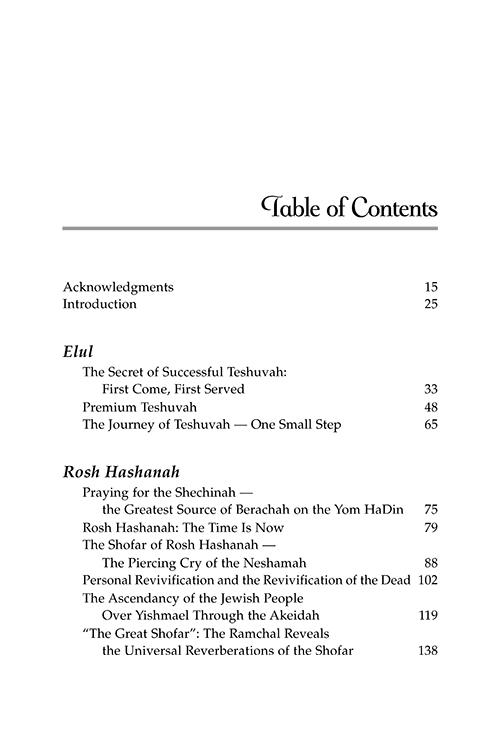 Table of Contents

Acknowledgments 15
Introduction 25

Elul

The Secret of Successful Teshuvah:
First Come, First Served 33
Premium Teshuvah 48
The Journey of Teshuvah — One Small Step 65

Rosh Hashanah

Praying for the Shechinah —
the Greatest Source of Berachah on the Yom HaDin 75
Rosh Hashanah: The Time Is Now 79
The Shofar of Rosh Hashanah —
The Piercing Cry of the Neshamah 88
Personal Revivification and the Revivification of the Dead 102
The Ascendancy of the Jewish People
Over Yishmael Through the Akeidah 119
"The Great Shofar": The Ramchal Reveals
the Universal Reverberations of the Shofar 138